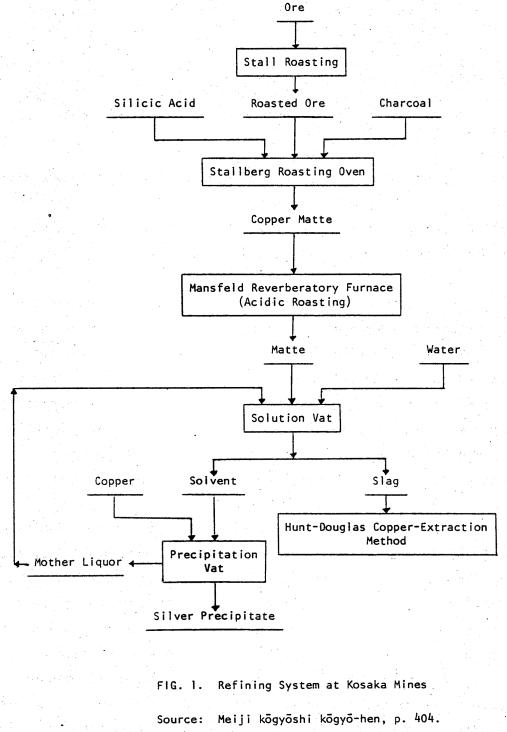 Ore

Stall Roasting

Silicic Acid

Roasted Ore

Charcoal

Stallberg Roasting Oven

Copper Matte

Mansfeld Reverberatory Furnace (Acidic Roasting)

Matte

Water

Solution Vat

Copper

Solvent

Slag

Hunt-Douglas Copper-Extraction Method

Mother Liquor

Precipitation Vat

Silver Precipitate

FIG. 1. Refining System at Kosaka Mines

Source: Meiji kōgyōshi kōgyō-hen, p. 404.